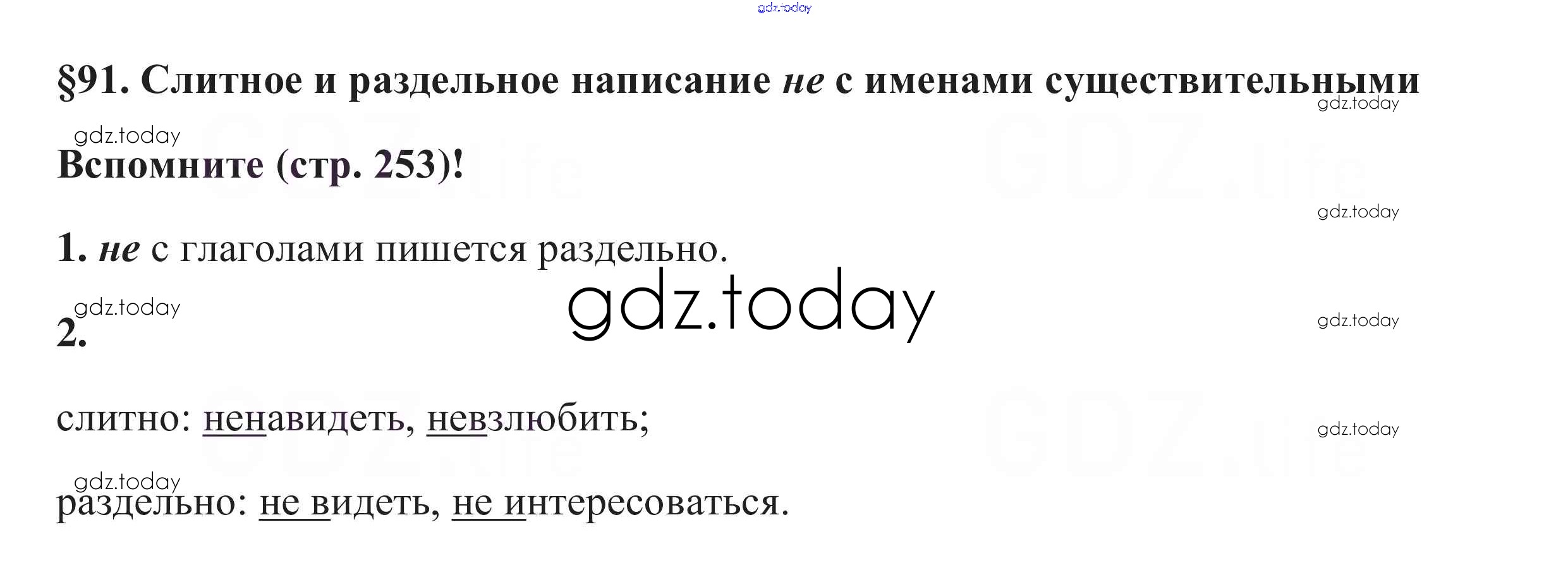 §91. Слитное и раздельное написание не с именами существительными

Вспомните (стр. 253)!

1. не с глаголами пишется раздельно.

2.

слитно: ненавидеть, невзлюбить;

раздельно: не видеть, не интересоваться.

gdz.today

GDZ.life